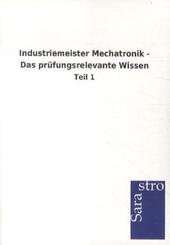 Industriemeister Mechatronik -
Das prüfungsrelevante Wissen
Teil 1

Sara
stro